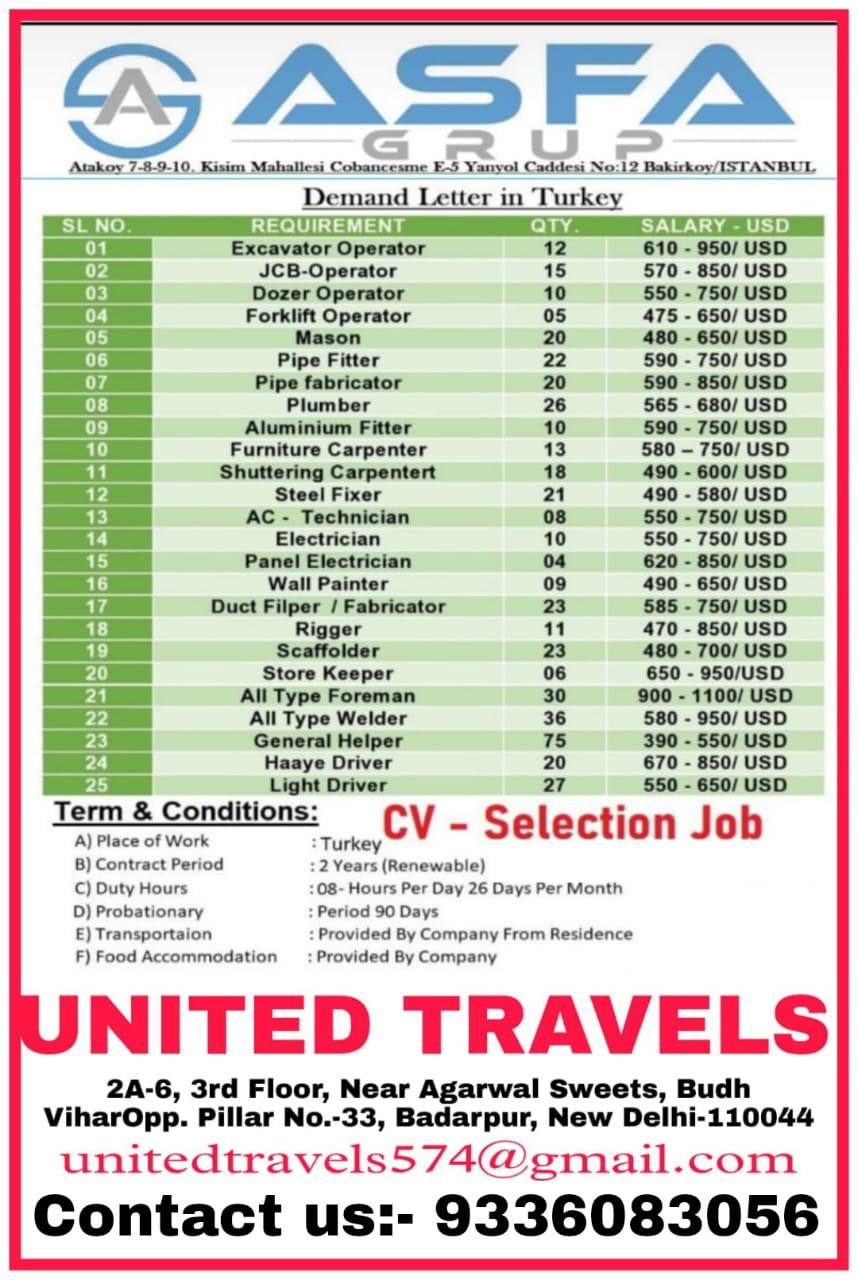 AG ASFA GRUP

Atakoy 7-8-9-10. Kisim Mahallesi Cobancesme E-5 Yanyol Caddesi No:12 Bakirkoy/ISTANBUL

Demand Letter in Turkey

| SL NO. | REQUIREMENT | QTY. | SALARY - USD |
|---|---|---|---|
| 01 | Excavator Operator | 12 | 610 - 950/ USD |
| 02 | JCB-Operator | 15 | 570 - 850/ USD |
| 03 | Dozer Operator | 10 | 550 - 750/ USD |
| 04 | Forklift Operator | 05 | 475 - 650/ USD |
| 05 | Mason | 20 | 480 - 650/ USD |
| 06 | Pipe Fitter | 22 | 590 - 750/ USD |
| 07 | Pipe fabricator | 20 | 590 - 850/ USD |
| 08 | Plumber | 26 | 565 - 680/ USD |
| 09 | Aluminium Fitter | 10 | 590 - 750/ USD |
| 10 | Furniture Carpenter | 13 | 580 – 750/ USD |
| 11 | Shuttering Carpentert | 18 | 490 - 600/ USD |
| 12 | Steel Fixer | 21 | 490 - 580/ USD |
| 13 | AC - Technician | 08 | 550 - 750/ USD |
| 14 | Electrician | 10 | 550 - 750/ USD |
| 15 | Panel Electrician | 04 | 620 - 850/ USD |
| 16 | Wall Painter | 09 | 490 - 650/ USD |
| 17 | Duct Filper / Fabricator | 23 | 585 - 750/ USD |
| 18 | Rigger | 11 | 470 - 850/ USD |
| 19 | Scaffolder | 23 | 480 - 700/ USD |
| 20 | Store Keeper | 06 | 650 - 950/USD |
| 21 | All Type Foreman | 30 | 900 - 1100/ USD |
| 22 | All Type Welder | 36 | 580 - 950/ USD |
| 23 | General Helper | 75 | 390 - 550/ USD |
| 24 | Haaye Driver | 20 | 670 - 850/ USD |
| 25 | Light Driver | 27 | 550 - 650/ USD |

Term & Conditions:

CV - Selection Job

A) Place of Work : Turkey
B) Contract Period : 2 Years (Renewable)
C) Duty Hours : 08- Hours Per Day 26 Days Per Month
D) Probationary : Period 90 Days
E) Transportaion : Provided By Company From Residence
F) Food Accommodation : Provided By Company

UNITED TRAVELS

2A-6, 3rd Floor, Near Agarwal Sweets, Budh ViharOpp. Pillar No.-33, Badarpur, New Delhi-110044

unitedtravels574@gmail.com

Contact us:- 9336083056